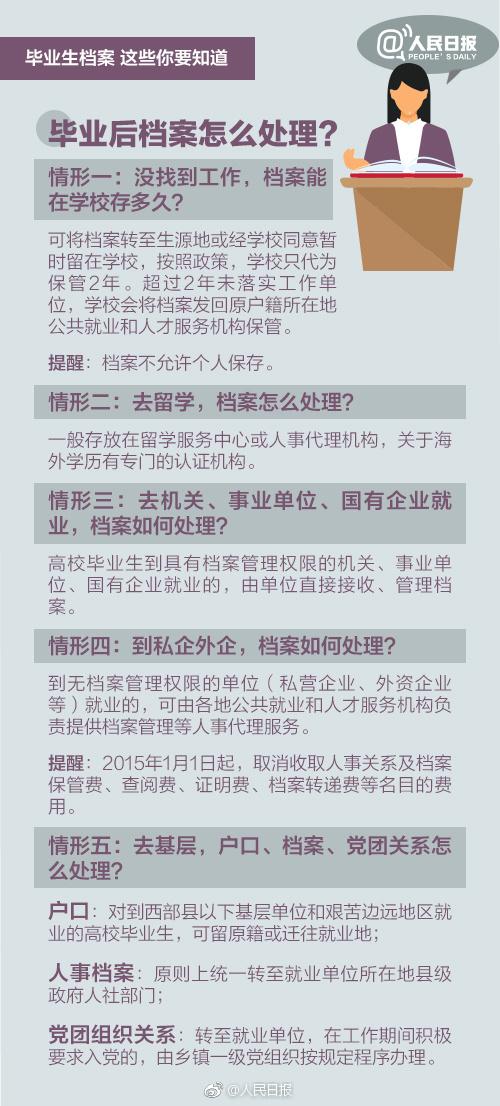 毕业生档案 这些你要知道

@人民日报
PEOPLE'S DAILY

毕业后档案怎么处理？

情形一：没找到工作，档案能在学校存多久？

可将档案转至生源地或经学校同意暂时留在学校，按照政策，学校只代为保管2年。超过2年未落实工作单位，学校会将档案发回原户籍所在地公共就业和人才服务机构保管。

提醒：档案不允许个人保存。

情形二：去留学，档案怎么处理？

一般存放在留学服务中心或人事代理机构，关于海外学历有专门的认证机构。

情形三：去机关、事业单位、国有企业就业，档案如何处理？

高校毕业生到具有档案管理权限的机关、事业单位、国有企业就业的，由单位直接接收、管理档案。

情形四：到私企外企，档案如何处理？

到无档案管理权限的单位（私营企业、外资企业等）就业的，可由各地公共就业和人才服务机构负责提供档案管理等人事代理服务。

提醒：2015年1月1日起，取消收取人事关系及档案保管费、查阅费、证明费、档案转递费等名目的费用。

情形五：去基层，户口、档案、党团关系怎么处理？

户口：对到西部县以下基层单位和艰苦边远地区就业的高校毕业生，可留原籍或迁往就业地；

人事档案：原则上统一转至就业单位所在地县级政府人社部门；

党团组织关系：转至就业单位，在工作期间积极要求入党的，由乡镇一级党组织按规定程序办理。

@人民日报